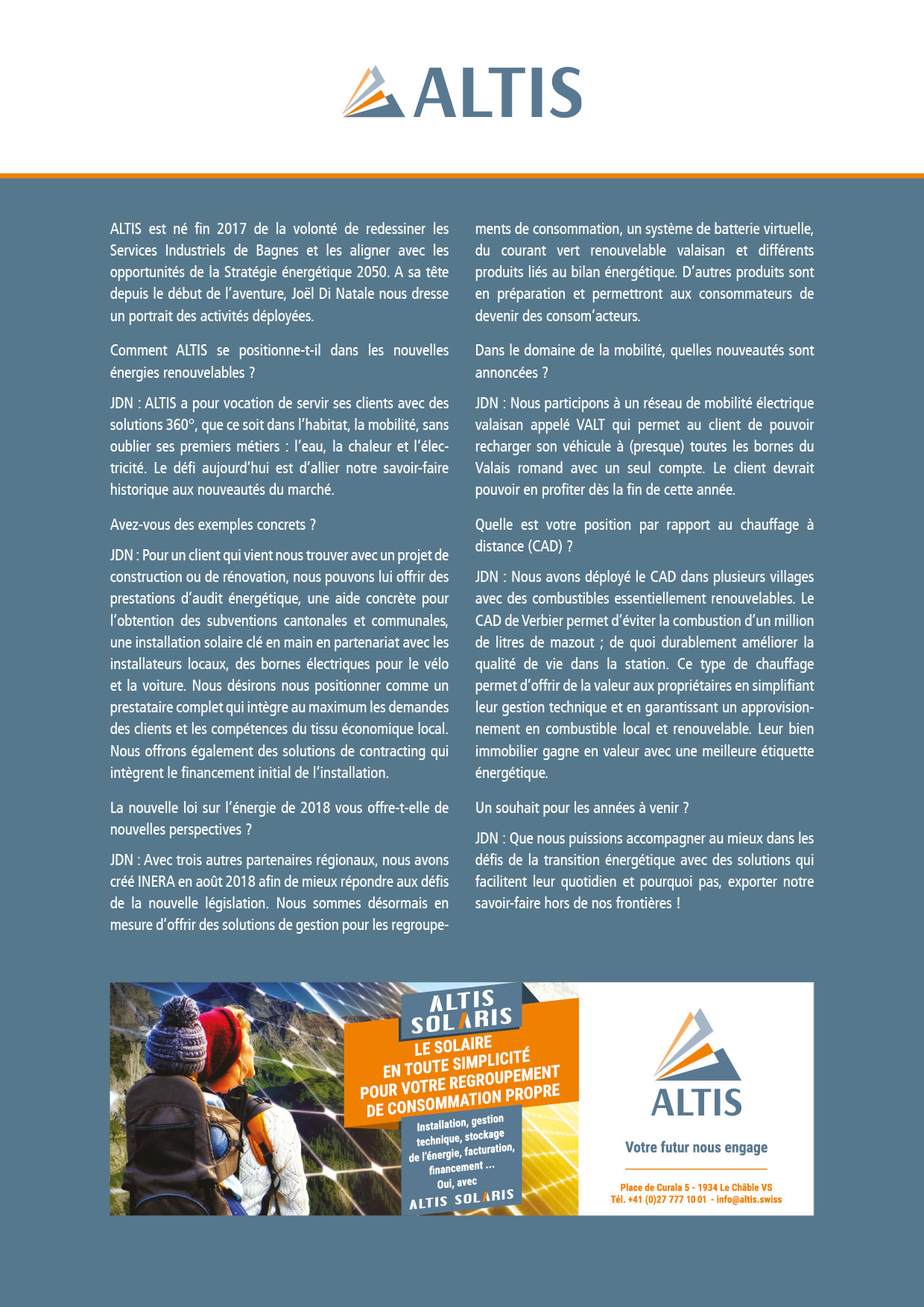 ALTIS

ALTIS est né fin 2017 de la volonté de redessiner les Services Industriels de Bagnes et les aligner avec les opportunités de la Stratégie énergétique 2050. A sa tête depuis le début de l'aventure, Joël Di Natale nous dresse un portrait des activités déployées.

Comment ALTIS se positionne-t-il dans les nouvelles énergies renouvelables ?

JDN : ALTIS a pour vocation de servir ses clients avec des solutions 360°, que ce soit dans l'habitat, la mobilité, sans oublier ses premiers métiers : l'eau, la chaleur et l'électricité. Le défi aujourd'hui est d'allier notre savoir-faire historique aux nouveautés du marché.

Avez-vous des exemples concrets ?

JDN : Pour un client qui vient nous trouver avec un projet de construction ou de rénovation, nous pouvons lui offrir des prestations d'audit énergétique, une aide concrète pour l'obtention des subventions cantonales et communales, une installation solaire clé en main en partenariat avec les installateurs locaux, des bornes électriques pour le vélo et la voiture. Nous désirons nous positionner comme un prestataire complet qui intègre au maximum les demandes des clients et les compétences du tissu économique local. Nous offrons également des solutions de contracting qui intègrent le financement initial de l'installation.

La nouvelle loi sur l'énergie de 2018 vous offre-t-elle de nouvelles perspectives ?

JDN : Avec trois autres partenaires régionaux, nous avons créé INERA en août 2018 afin de mieux répondre aux défis de la nouvelle législation. Nous sommes désormais en mesure d'offrir des solutions de gestion pour les regroupements de consommation, un système de batterie virtuelle, du courant vert renouvelable valaisan et différents produits liés au bilan énergétique. D'autres produits sont en préparation et permettront aux consommateurs de devenir des consom'acteurs.

Dans le domaine de la mobilité, quelles nouveautés sont annoncées ?

JDN : Nous participons à un réseau de mobilité électrique valaisan appelé VALT qui permet au client de pouvoir recharger son véhicule à (presque) toutes les bornes du Valais romand avec un seul compte. Le client devrait pouvoir en profiter dès la fin de cette année.

Quelle est votre position par rapport au chauffage à distance (CAD) ?

JDN : Nous avons déployé le CAD dans plusieurs villages avec des combustibles essentiellement renouvelables. Le CAD de Verbier permet d'éviter la combustion d'un million de litres de mazout ; de quoi durablement améliorer la qualité de vie dans la station. Ce type de chauffage permet d'offrir de la valeur aux propriétaires en simplifiant leur gestion technique et en garantissant un approvisionnement en combustible local et renouvelable. Leur bien immobilier gagne en valeur avec une meilleure étiquette énergétique.

Un souhait pour les années à venir ?

JDN : Que nous puissions accompagner au mieux dans les défis de la transition énergétique avec des solutions qui facilitent leur quotidien et pourquoi pas, exporter notre savoir-faire hors de nos frontières !

ALTIS SOLARIS
LE SOLAIRE EN TOUTE SIMPLICITÉ POUR VOTRE REGROUPEMENT DE CONSOMMATION PROPRE

Installation, gestion technique, stockage de l'énergie, facturation, financement ... Oui, avec ALTIS SOLARIS

ALTIS
Votre futur nous engage
Place de Curala 5 - 1934 Le Châble VS
Tél. +41 (0)27 777 10 01 - info@altis.swiss